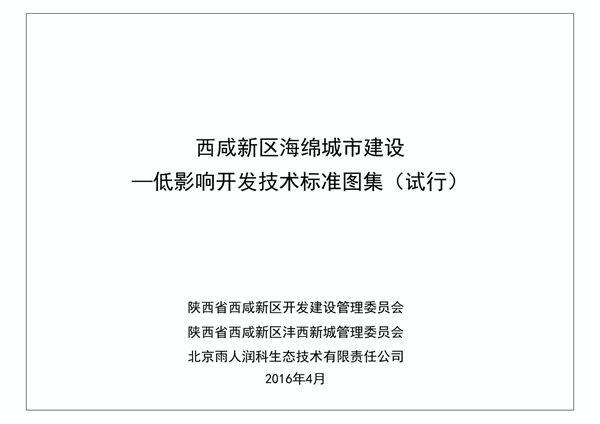 西咸新区海绵城市建设
—低影响开发技术标准图集（试行）

陕西省西咸新区开发建设管理委员会
陕西省西咸新区沣西新城管理委员会
北京雨人润科生态技术有限责任公司
2016年4月